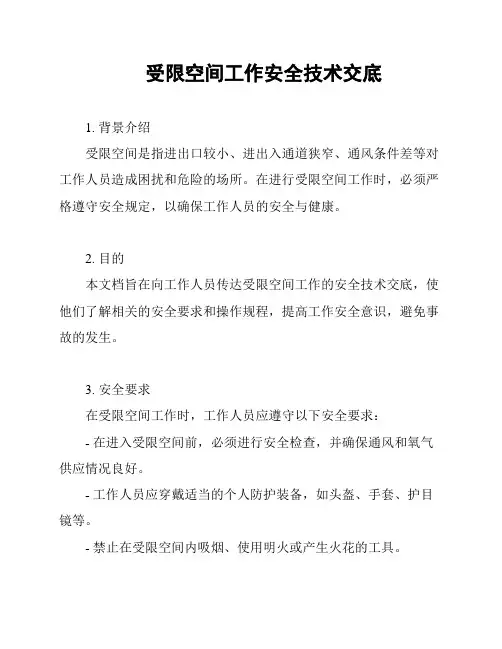 受限空间工作安全技术交底

1. 背景介绍

受限空间是指进出口较小、进出入通道狭窄、通风条件差等对工作人员造成困扰和危险的场所。在进行受限空间工作时，必须严格遵守安全规定，以确保工作人员的安全与健康。

2. 目的

本文档旨在向工作人员传达受限空间工作的安全技术交底，使他们了解相关的安全要求和操作规程，提高工作安全意识，避免事故的发生。

3. 安全要求

在受限空间工作时，工作人员应遵守以下安全要求：

- 在进入受限空间前，必须进行安全检查，并确保通风和氧气供应情况良好。

- 工作人员应穿戴适当的个人防护装备，如头盔、手套、护目镜等。

- 禁止在受限空间内吸烟、使用明火或产生火花的工具。